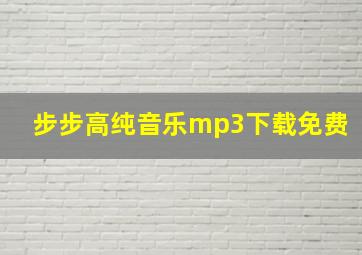 步步高纯音乐mp3下载免费